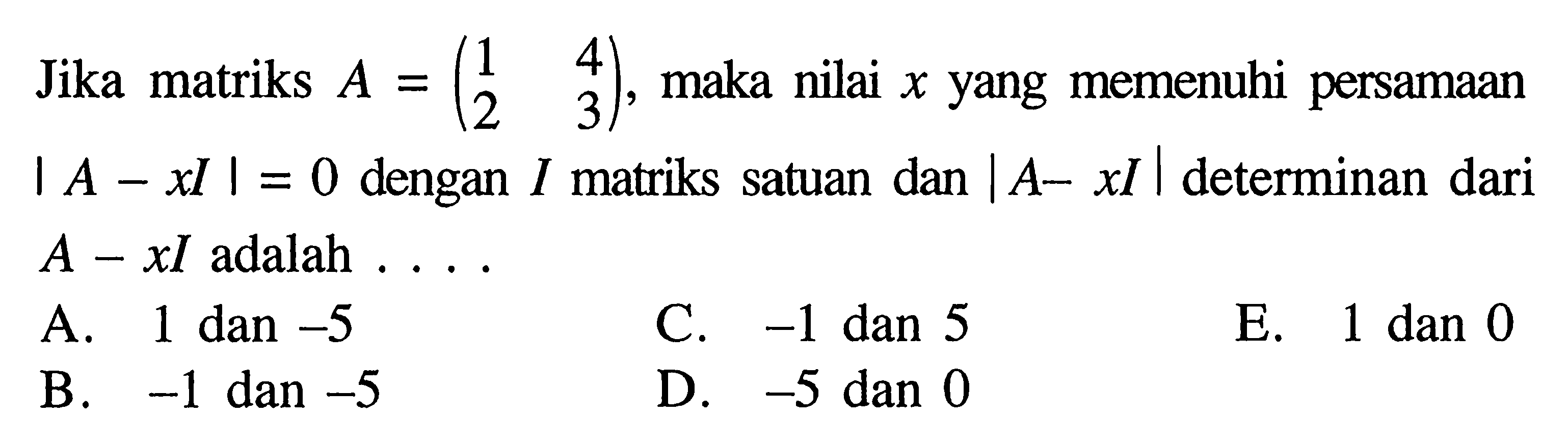 Jika matriks $A = \begin{pmatrix} 1 & 4 \\ 2 & 3 \end{pmatrix}$, maka nilai $x$ yang memenuhi persamaan $|A - xI| = 0$ dengan $I$ matriks satuan dan $|A - xI|$ determinan dari $A - xI$ adalah . . . .

A. 1 dan $-5$

B. $-1$ dan $-5$

C. $-1$ dan 5

D. $-5$ dan 0

E. 1 dan 0